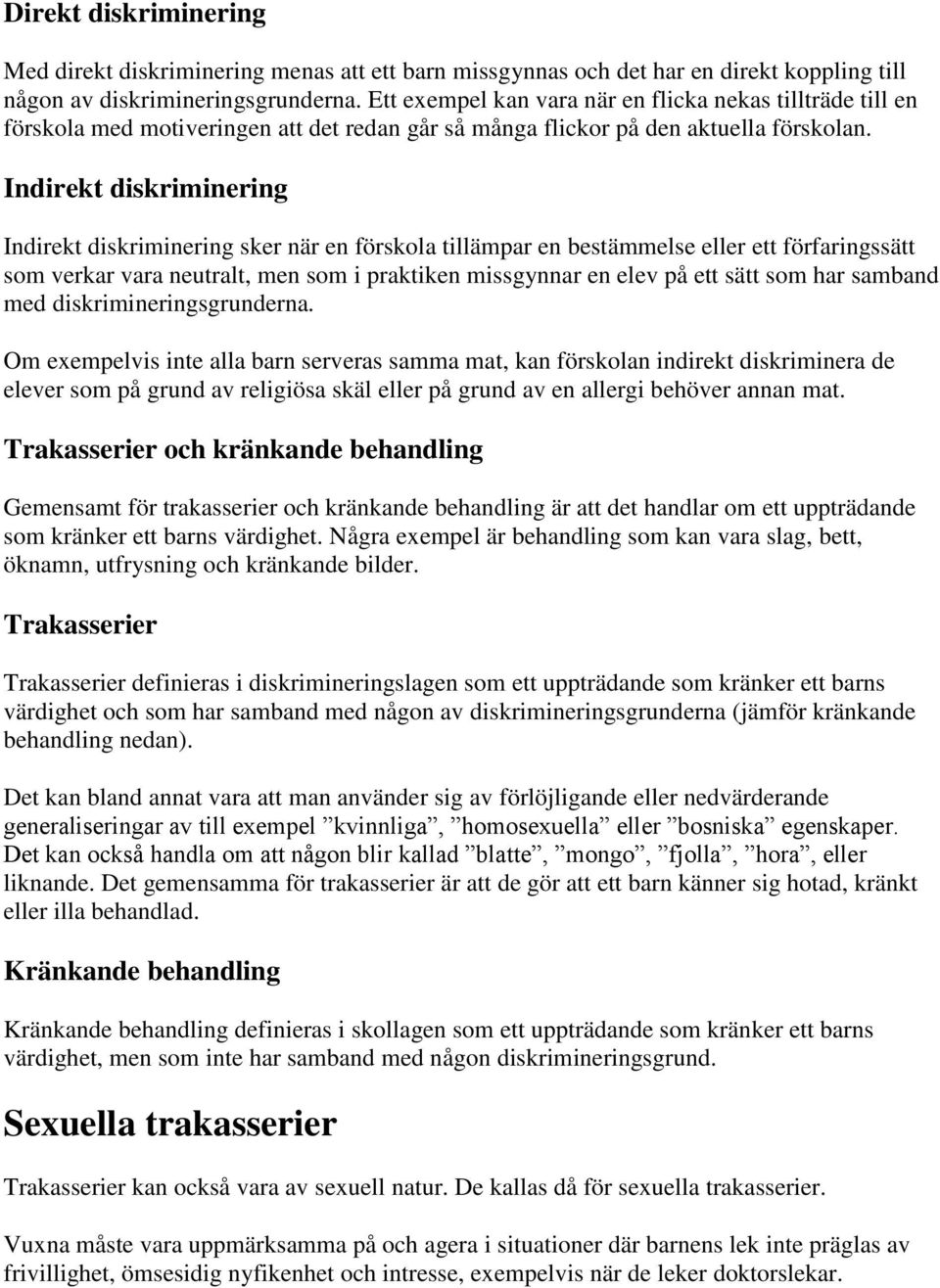 Direkt diskriminering

Med direkt diskriminering menas att ett barn missgynnas och det har en direkt koppling till någon av diskrimineringsgrunderna. Ett exempel kan vara när en flicka nekas tillträde till en förskola med motiveringen att det redan går så många flickor på den aktuella förskolan.

Indirekt diskriminering

Indirekt diskriminering sker när en förskola tillämpar en bestämmelse eller ett förfaringssätt som verkar vara neutralt, men som i praktiken missgynnar en elev på ett sätt som har samband med diskrimineringsgrunderna.

Om exempelvis inte alla barn serveras samma mat, kan förskolan indirekt diskriminera de elever som på grund av religiösa skäl eller på grund av en allergi behöver annan mat.

Trakasserier och kränkande behandling

Gemensamt för trakasserier och kränkande behandling är att det handlar om ett uppträdande som kränker ett barns värdighet. Några exempel är behandling som kan vara slag, bett, öknamn, utfrysning och kränkande bilder.

Trakasserier

Trakasserier definieras i diskrimineringslagen som ett uppträdande som kränker ett barns värdighet och som har samband med någon av diskrimineringsgrunderna (jämför kränkande behandling nedan).

Det kan bland annat vara att man använder sig av förlöjligande eller nedvärderande generaliseringar av till exempel ”kvinnliga”, ”homosexuella” eller ”bosniska” egenskaper. Det kan också handla om att någon blir kallad ”blatte”, ”mongo”, ”fjolla”, ”hora”, eller liknande. Det gemensamma för trakasserier är att de gör att ett barn känner sig hotad, kränkt eller illa behandlad.

Kränkande behandling

Kränkande behandling definieras i skollagen som ett uppträdande som kränker ett barns värdighet, men som inte har samband med någon diskrimineringsgrund.

Sexuella trakasserier

Trakasserier kan också vara av sexuell natur. De kallas då för sexuella trakasserier.

Vuxna måste vara uppmärksamma på och agera i situationer där barnens lek inte präglas av frivillighet, ömsesidig nyfikenhet och intresse, exempelvis när de leker doktorslekar.